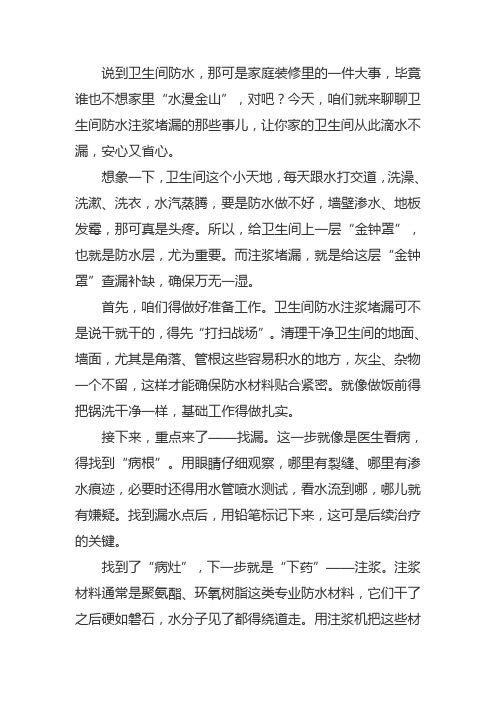 说到卫生间防水，那可是家庭装修里的一件大事，毕竟谁也不想家里“水漫金山”，对吧？今天，咱们就来聊聊卫生间防水注浆堵漏的那些事儿，让你家的卫生间从此滴水不漏，安心又省心。

想象一下，卫生间这个小天地，每天跟水打交道，洗澡、洗漱、洗衣，水汽蒸腾，要是防水做不好，墙壁渗水、地板发霉，那可真是头疼。所以，给卫生间上一层“金钟罩”，也就是防水层，尤为重要。而注浆堵漏，就是给这层“金钟罩”查漏补缺，确保万无一湿。

首先，咱们得做好准备工作。卫生间防水注浆堵漏可不是说干就干的，得先“打扫战场”。清理干净卫生间的地面、墙面，尤其是角落、管根这些容易积水的地方，灰尘、杂物一个不留，这样才能确保防水材料贴合紧密。就像做饭前得把锅洗干净一样，基础工作得做扎实。

接下来，重点来了——找漏。这一步就像是医生看病，得找到“病根”。用眼睛仔细观察，哪里有裂缝、哪里有渗水痕迹，必要时还得用水管喷水测试，看水流到哪，哪儿就有嫌疑。找到漏水点后，用铅笔标记下来，这可是后续治疗的关键。

找到了“病灶”，下一步就是“下药”——注浆。注浆材料通常是聚氨酯、环氧树脂这类专业防水材料，它们干了之后硬如磐石，水分子见了都得绕道走。用注浆机把这些材